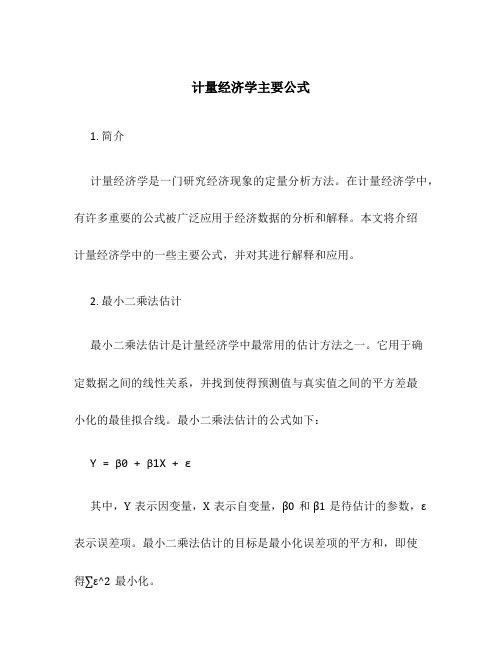 计量经济学主要公式

1. 简介

计量经济学是一门研究经济现象的定量分析方法。在计量经济学中，有许多重要的公式被广泛应用于经济数据的分析和解释。本文将介绍计量经济学中的一些主要公式，并对其进行解释和应用。

2. 最小二乘法估计

最小二乘法估计是计量经济学中最常用的估计方法之一。它用于确定数据之间的线性关系，并找到使得预测值与真实值之间的平方差最小化的最佳拟合线。最小二乘法估计的公式如下：

Y = β0 + β1X + ε

其中，Y 表示因变量，X 表示自变量，β0 和 β1 是待估计的参数，ε 表示误差项。最小二乘法估计的目标是最小化误差项的平方和，即使得∑ε^2 最小化。